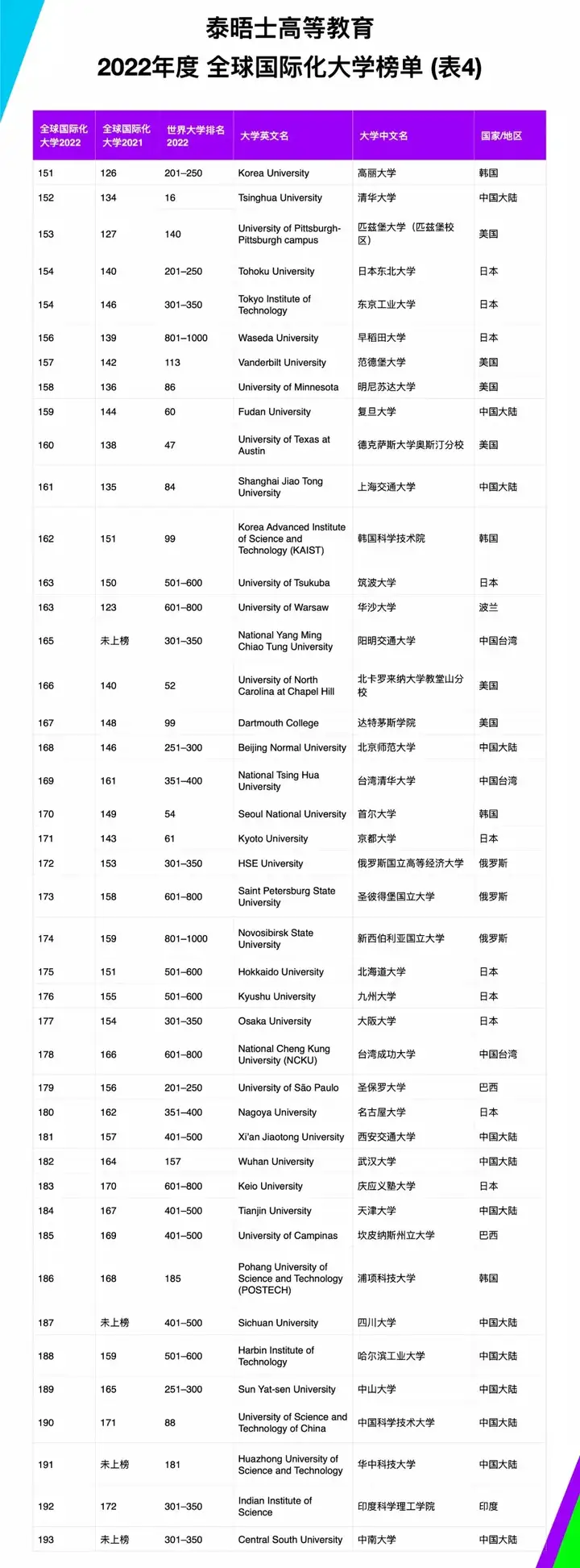 泰晤士高等教育
2022年度 全球国际化大学榜单 (表4)

| 全球国际化大学2022 | 全球国际化大学2021 | 世界大学排名2022 | 大学英文名 | 大学中文名 | 国家/地区 |
|---|---|---|---|---|---|
| 151 | 126 | 201–250 | Korea University | 高丽大学 | 韩国 |
| 152 | 134 | 16 | Tsinghua University | 清华大学 | 中国大陆 |
| 153 | 127 | 140 | University of Pittsburgh-Pittsburgh campus | 匹兹堡大学（匹兹堡校区） | 美国 |
| 154 | 140 | 201–250 | Tohoku University | 日本东北大学 | 日本 |
| 154 | 146 | 301–350 | Tokyo Institute of Technology | 东京工业大学 | 日本 |
| 156 | 139 | 801–1000 | Waseda University | 早稻田大学 | 日本 |
| 157 | 142 | 113 | Vanderbilt University | 范德堡大学 | 美国 |
| 158 | 136 | 86 | University of Minnesota | 明尼苏达大学 | 美国 |
| 159 | 144 | 60 | Fudan University | 复旦大学 | 中国大陆 |
| 160 | 138 | 47 | University of Texas at Austin | 德克萨斯大学奥斯汀分校 | 美国 |
| 161 | 135 | 84 | Shanghai Jiao Tong University | 上海交通大学 | 中国大陆 |
| 162 | 151 | 99 | Korea Advanced Institute of Science and Technology (KAIST) | 韩国科学技术院 | 韩国 |
| 163 | 150 | 501–600 | University of Tsukuba | 筑波大学 | 日本 |
| 163 | 123 | 601–800 | University of Warsaw | 华沙大学 | 波兰 |
| 165 | 未上榜 | 301–350 | National Yang Ming Chiao Tung University | 阳明交通大学 | 中国台湾 |
| 166 | 140 | 52 | University of North Carolina at Chapel Hill | 北卡罗来纳大学教堂山分校 | 美国 |
| 167 | 148 | 99 | Dartmouth College | 达特茅斯学院 | 美国 |
| 168 | 146 | 251–300 | Beijing Normal University | 北京师范大学 | 中国大陆 |
| 169 | 161 | 351–400 | National Tsing Hua University | 台湾清华大学 | 中国台湾 |
| 170 | 149 | 54 | Seoul National University | 首尔大学 | 韩国 |
| 171 | 143 | 61 | Kyoto University | 京都大学 | 日本 |
| 172 | 153 | 301–350 | HSE University | 俄罗斯国立高等经济大学 | 俄罗斯 |
| 173 | 158 | 601–800 | Saint Petersburg State University | 圣彼得堡国立大学 | 俄罗斯 |
| 174 | 159 | 801–1000 | Novosibirsk State University | 新西伯利亚国立大学 | 俄罗斯 |
| 175 | 151 | 501–600 | Hokkaido University | 北海道大学 | 日本 |
| 176 | 155 | 501–600 | Kyushu University | 九州大学 | 日本 |
| 177 | 154 | 301–350 | Osaka University | 大阪大学 | 日本 |
| 178 | 166 | 601–800 | National Cheng Kung University (NCKU) | 台湾成功大学 | 中国台湾 |
| 179 | 156 | 201–250 | University of São Paulo | 圣保罗大学 | 巴西 |
| 180 | 162 | 351–400 | Nagoya University | 名古屋大学 | 日本 |
| 181 | 157 | 401–500 | Xi'an Jiaotong University | 西安交通大学 | 中国大陆 |
| 182 | 164 | 157 | Wuhan University | 武汉大学 | 中国大陆 |
| 183 | 170 | 601–800 | Keio University | 庆应义塾大学 | 日本 |
| 184 | 167 | 401–500 | Tianjin University | 天津大学 | 中国大陆 |
| 185 | 169 | 401–500 | University of Campinas | 坎皮纳斯州立大学 | 巴西 |
| 186 | 168 | 185 | Pohang University of Science and Technology (POSTECH) | 浦项科技大学 | 韩国 |
| 187 | 未上榜 | 401–500 | Sichuan University | 四川大学 | 中国大陆 |
| 188 | 159 | 501–600 | Harbin Institute of Technology | 哈尔滨工业大学 | 中国大陆 |
| 189 | 165 | 251–300 | Sun Yat-sen University | 中山大学 | 中国大陆 |
| 190 | 171 | 88 | University of Science and Technology of China | 中国科学技术大学 | 中国大陆 |
| 191 | 未上榜 | 181 | Huazhong University of Science and Technology | 华中科技大学 | 中国大陆 |
| 192 | 172 | 301–350 | Indian Institute of Science | 印度科学理工学院 | 印度 |
| 193 | 未上榜 | 301–350 | Central South University | 中南大学 | 中国大陆 |